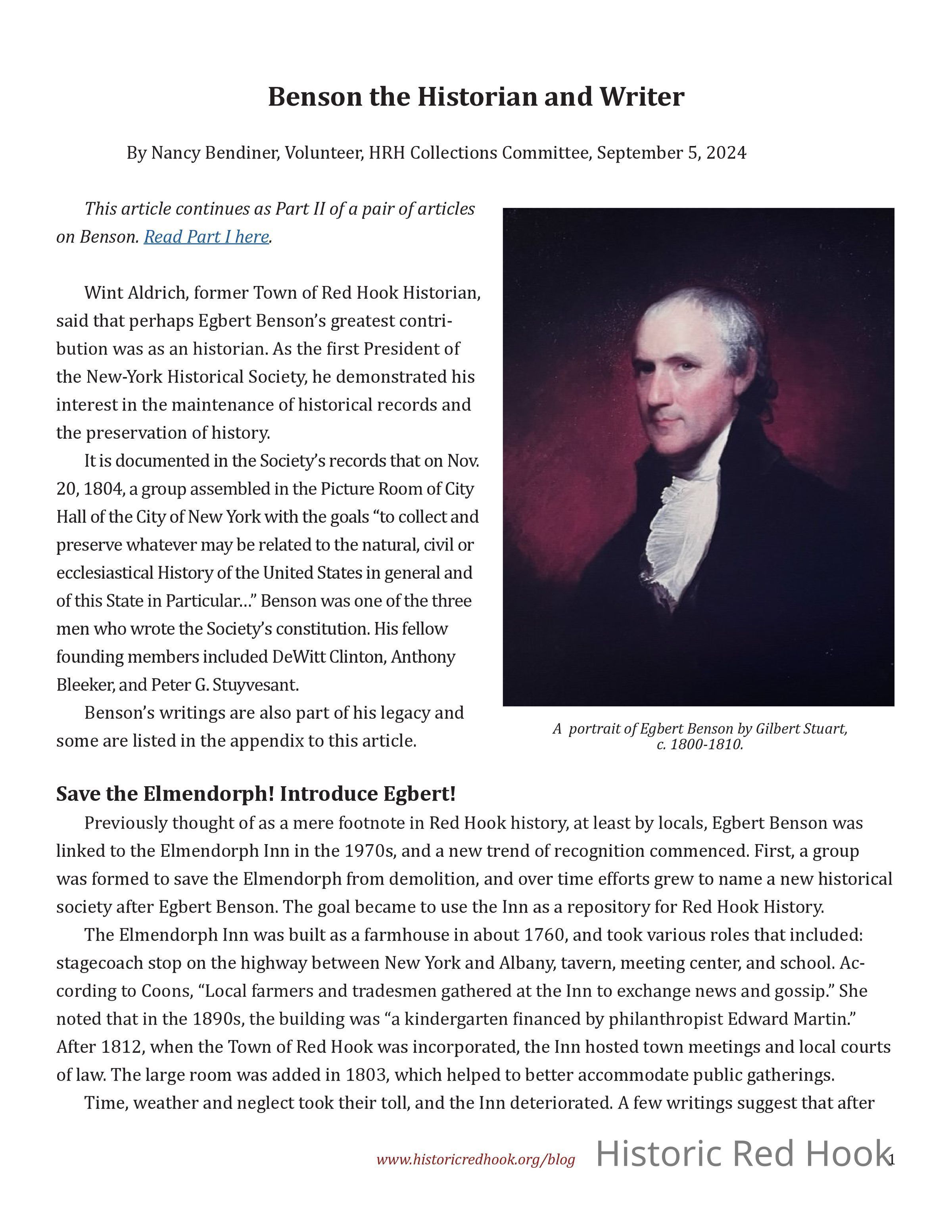 Benson the Historian and Writer

By Nancy Bendiner, Volunteer, HRH Collections Committee, September 5, 2024

This article continues as Part II of a pair of articles on Benson. Read Part I here.

Wint Aldrich, former Town of Red Hook Historian, said that perhaps Egbert Benson's greatest contribution was as an historian. As the first President of the New-York Historical Society, he demonstrated his interest in the maintenance of historical records and the preservation of history.

It is documented in the Society's records that on Nov. 20, 1804, a group assembled in the Picture Room of City Hall of the City of New York with the goals "to collect and preserve whatever may be related to the natural, civil or ecclesiastical History of the United States in general and of this State in Particular…" Benson was one of the three men who wrote the Society's constitution. His fellow founding members included DeWitt Clinton, Anthony Bleeker, and Peter G. Stuyvesant.

Benson's writings are also part of his legacy and some are listed in the appendix to this article.

A portrait of Egbert Benson by Gilbert Stuart, c. 1800-1810.

Save the Elmendorph! Introduce Egbert!

Previously thought of as a mere footnote in Red Hook history, at least by locals, Egbert Benson was linked to the Elmendorph Inn in the 1970s, and a new trend of recognition commenced. First, a group was formed to save the Elmendorph from demolition, and over time efforts grew to name a new historical society after Egbert Benson. The goal became to use the Inn as a repository for Red Hook History.

The Elmendorph Inn was built as a farmhouse in about 1760, and took various roles that included: stagecoach stop on the highway between New York and Albany, tavern, meeting center, and school. According to Coons, "Local farmers and tradesmen gathered at the Inn to exchange news and gossip." She noted that in the 1890s, the building was "a kindergarten financed by philanthropist Edward Martin." After 1812, when the Town of Red Hook was incorporated, the Inn hosted town meetings and local courts of law. The large room was added in 1803, which helped to better accommodate public gatherings.

Time, weather and neglect took their toll, and the Inn deteriorated. A few writings suggest that after

www.historicredhook.org/blog Historic Red Hook 1